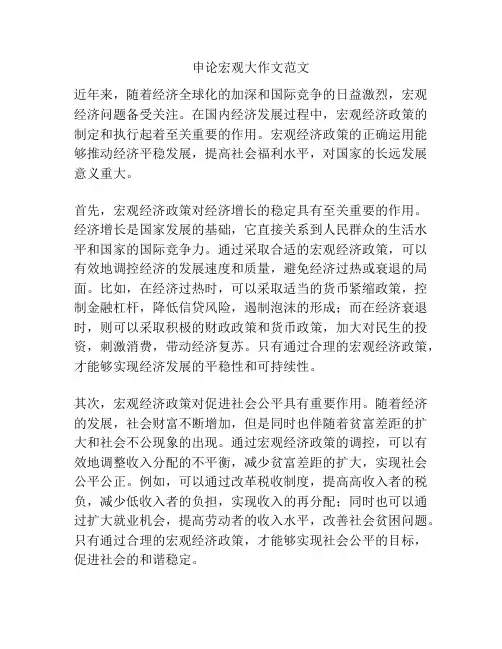 申论宏观大作文范文

近年来，随着经济全球化的加深和国际竞争的日益激烈，宏观经济问题备受关注。在国内经济发展过程中，宏观经济政策的制定和执行起着至关重要的作用。宏观经济政策的正确运用能够推动经济平稳发展，提高社会福利水平，对国家的长远发展意义重大。

首先，宏观经济政策对经济增长的稳定具有至关重要的作用。经济增长是国家发展的基础，它直接关系到人民群众的生活水平和国家的国际竞争力。通过采取合适的宏观经济政策，可以有效地调控经济的发展速度和质量，避免经济过热或衰退的局面。比如，在经济过热时，可以采取适当的货币紧缩政策，控制金融杠杆，降低信贷风险，遏制泡沫的形成；而在经济衰退时，则可以采取积极的财政政策和货币政策，加大对民生的投资，刺激消费，带动经济复苏。只有通过合理的宏观经济政策，才能够实现经济发展的平稳性和可持续性。

其次，宏观经济政策对促进社会公平具有重要作用。随着经济的发展，社会财富不断增加，但是同时也伴随着贫富差距的扩大和社会不公现象的出现。通过宏观经济政策的调控，可以有效地调整收入分配的不平衡，减少贫富差距的扩大，实现社会公平公正。例如，可以通过改革税收制度，提高高收入者的税负，减少低收入者的负担，实现收入的再分配；同时也可以通过扩大就业机会，提高劳动者的收入水平，改善社会贫困问题。只有通过合理的宏观经济政策，才能够实现社会公平的目标，促进社会的和谐稳定。